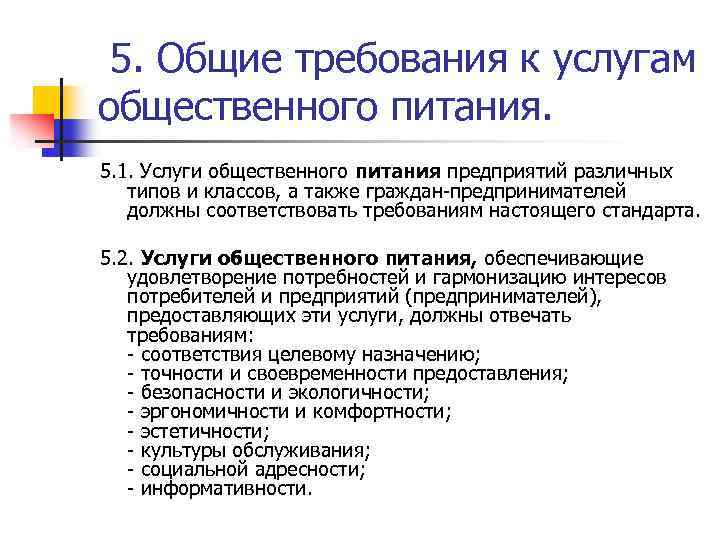 5. Общие требования к услугам общественного питания.

5.1. Услуги общественного питания предприятий различных типов и классов, а также граждан-предпринимателей должны соответствовать требованиям настоящего стандарта.

5.2. Услуги общественного питания, обеспечивающие удовлетворение потребностей и гармонизацию интересов потребителей и предприятий (предпринимателей), предоставляющих эти услуги, должны отвечать требованиям:
- соответствия целевому назначению;
- точности и своевременности предоставления;
- безопасности и экологичности;
- эргономичности и комфортности;
- эстетичности;
- культуры обслуживания;
- социальной адресности;
- информативности.